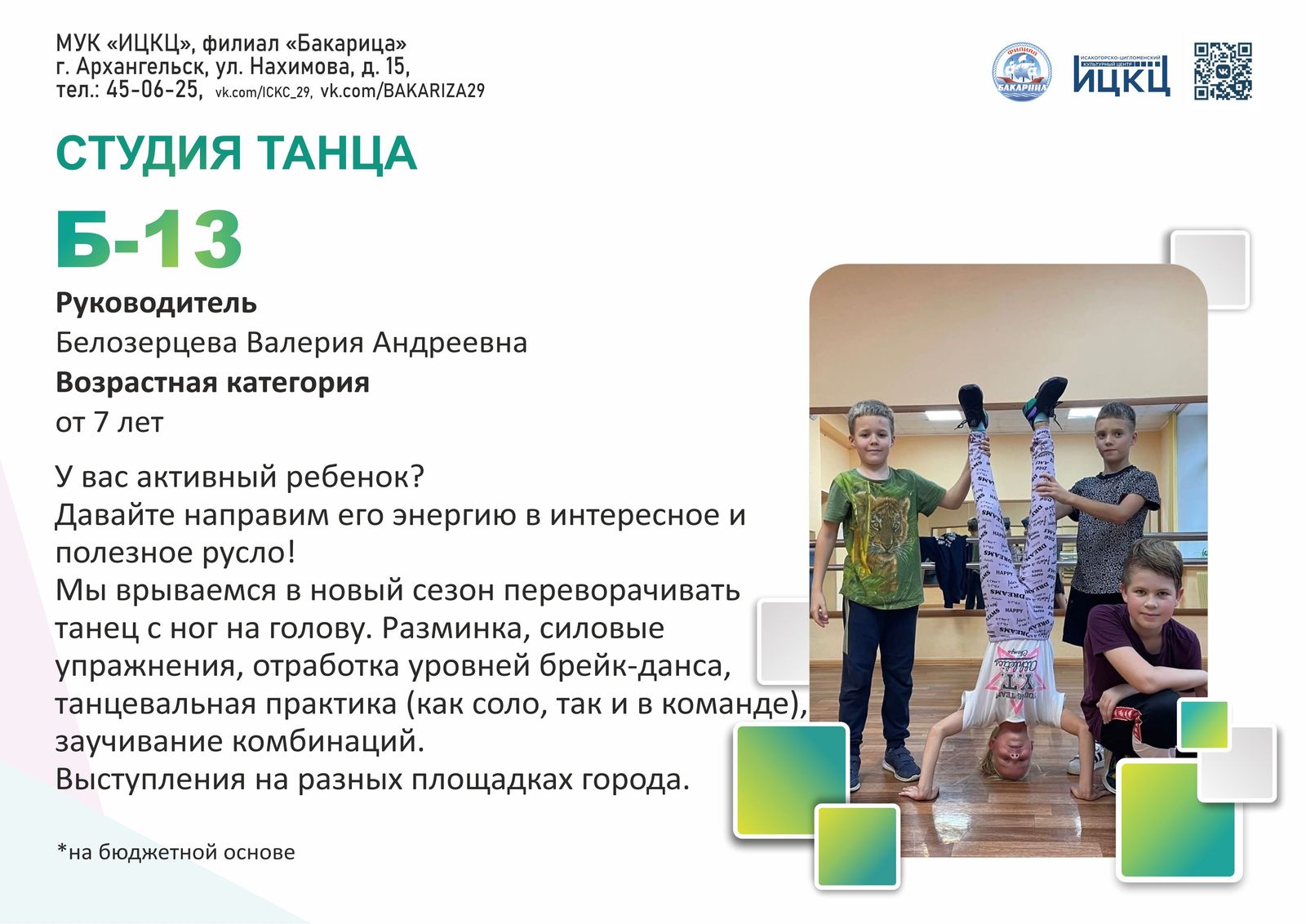 МУК «ИЦКЦ», филиал «Бакарица»
г. Архангельск, ул. Нахимова, д. 15,
тел.: 45-06-25, vk.com/ICKC_29, vk.com/BAKARIZA29

ФИЛИАЛ БАКАРИЦА

ИСАКОГОРСКО-ЦИГЛОМЕНСКИЙ КУЛЬТУРНЫЙ ЦЕНТР ИЦКЦ

СТУДИЯ ТАНЦА

Б-13

Руководитель
Белозерцева Валерия Андреевна
Возрастная категория
от 7 лет

У вас активный ребенок?
Давайте направим его энергию в интересное и полезное русло!
Мы врываемся в новый сезон переворачивать танец с ног на голову. Разминка, силовые упражнения, отработка уровней брейк-данса, танцевальная практика (как соло, так и в команде), заучивание комбинаций.
Выступления на разных площадках города.

*на бюджетной основе